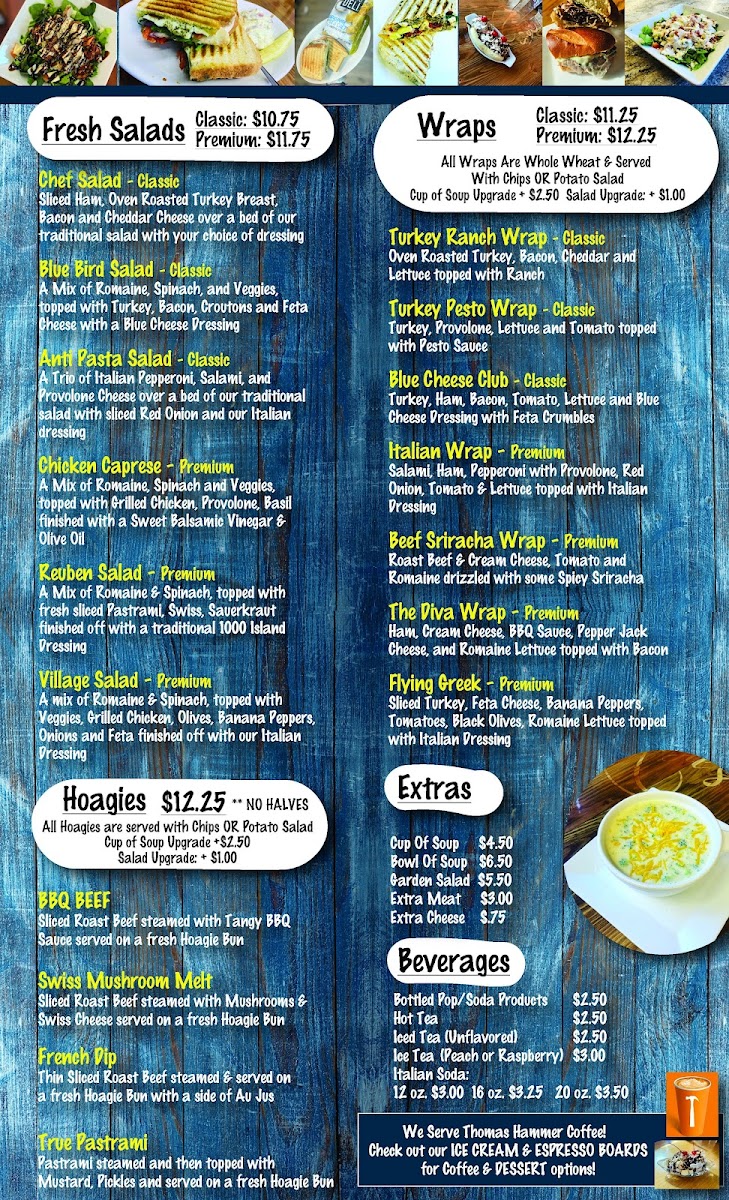 Fresh Salads Classic: $10.75 Premium: $11.75

Chef Salad - Classic
Sliced Ham, Oven Roasted Turkey Breast, Bacon and Cheddar Cheese over a bed of our traditional salad with your choice of dressing

Blue Bird Salad - Classic
A Mix of Romaine, Spinach, and Veggies, topped with Turkey, Bacon, Croutons and Feta Cheese with a Blue Cheese Dressing

Anti Pasta Salad - Classic
A Trio of Italian Pepperoni, Salami, and Provolone Cheese over a bed of our traditional salad with sliced Red Onion and our Italian dressing

Chicken Caprese - Premium
A Mix of Romaine, Spinach and Veggies, topped with Grilled Chicken, Provolone, Basil finished with a Sweet Balsamic Vinegar & Olive Oil

Reuben Salad - Premium
A Mix of Romaine & Spinach, topped with fresh sliced Pastrami, Swiss, Sauerkraut finished off with a traditional 1000 Island Dressing

Village Salad - Premium
A mix of Romaine & Spinach, topped with Veggies, Grilled Chicken, Olives, Banana Peppers, Onions and Feta finished off with our Italian Dressing

Hoagies $12.25 ** NO HALVES
All Hoagies are served with Chips OR Potato Salad
Cup of Soup Upgrade +$2.50
Salad Upgrade: + $1.00

BBQ BEEF
Sliced Roast Beef steamed with Tangy BBQ Sauce served on a fresh Hoagie Bun

Swiss Mushroom Melt
Sliced Roast Beef steamed with Mushrooms & Swiss Cheese served on a fresh Hoagie Bun

French Dip
Thin Sliced Roast Beef steamed & served on a fresh Hoagie Bun with a side of Au Jus

True Pastrami
Pastrami steamed and then topped with Mustard, Pickles and served on a fresh Hoagie Bun

Wraps Classic: $11.25 Premium: $12.25
All Wraps Are Whole Wheat & Served With Chips OR Potato Salad
Cup of Soup Upgrade + $2.50 Salad Upgrade: + $1.00

Turkey Ranch Wrap - Classic
Oven Roasted Turkey, Bacon, Cheddar and Lettuce topped with Ranch

Turkey Pesto Wrap - Classic
Turkey, Provolone, Lettuce and Tomato topped with Pesto Sauce

Blue Cheese Club - Classic
Turkey, Ham, Bacon, Tomato, Lettuce and Blue Cheese Dressing with Feta Crumbles

Italian Wrap - Premium
Salami, Ham, Pepperoni with Provolone, Red Onion, Tomato & Lettuce topped with Italian Dressing

Beef Sriracha Wrap - Premium
Roast Beef & Cream Cheese, Tomato and Romaine drizzled with some Spicy Sriracha

The Diva Wrap - Premium
Ham, Cream Cheese, BBQ Sauce, Pepper Jack Cheese, and Romaine Lettuce topped with Bacon

Flying Greek - Premium
Sliced Turkey, Feta Cheese, Banana Peppers, Tomatoes, Black Olives, Romaine Lettuce topped with Italian Dressing

Extras
Cup Of Soup $4.50
Bowl Of Soup $6.50
Garden Salad $5.50
Extra Meat $3.00
Extra Cheese $.75

Beverages
Bottled Pop/Soda Products $2.50
Hot Tea $2.50
Iced Tea (Unflavored) $2.50
Ice Tea (Peach or Raspberry) $3.00
Italian Soda:
12 oz. $3.00 16 oz. $3.25 20 oz. $3.50

We Serve Thomas Hammer Coffee!
Check out our ICE CREAM & ESPRESSO BOARDS for Coffee & DESSERT options!